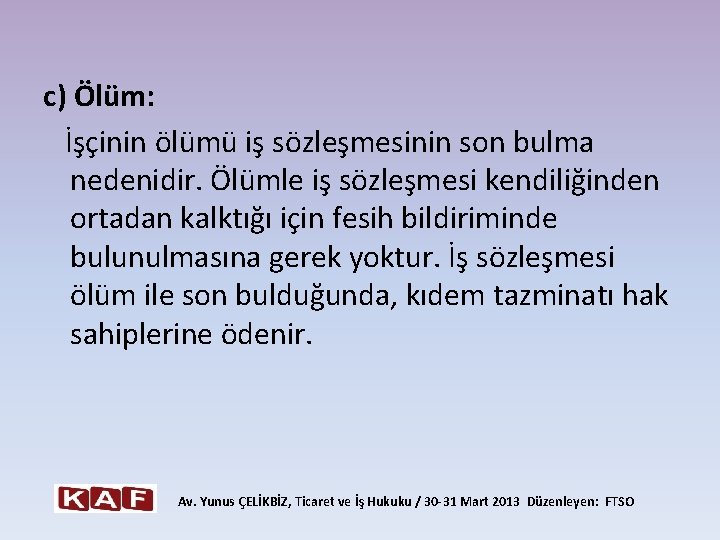 c) Ölüm:

İşçinin ölümü iş sözleşmesinin son bulma nedenidir. Ölümle iş sözleşmesi kendiliğinden ortadan kalktığı için fesih bildiriminde bulunulmasına gerek yoktur. İş sözleşmesi ölüm ile son bulduğunda, kıdem tazminatı hak sahiplerine ödenir.

KAF

Av. Yunus ÇELİKBİZ, Ticaret ve İş Hukuku / 30-31 Mart 2013 Düzenleyen: FTSO